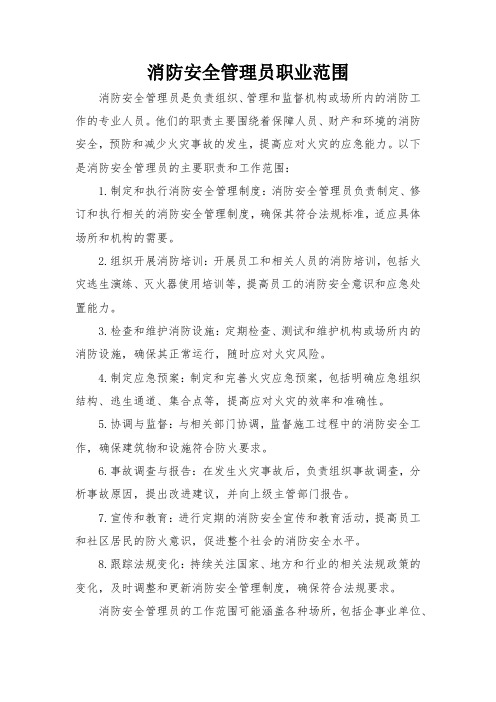 消防安全管理员职业范围

消防安全管理员是负责组织、管理和监督机构或场所内的消防工作的专业人员。他们的职责主要围绕着保障人员、财产和环境的消防安全，预防和减少火灾事故的发生，提高应对火灾的应急能力。以下是消防安全管理员的主要职责和工作范围：

1.制定和执行消防安全管理制度：消防安全管理员负责制定、修订和执行相关的消防安全管理制度，确保其符合法规标准，适应具体场所和机构的需要。

2.组织开展消防培训：开展员工和相关人员的消防培训，包括火灾逃生演练、灭火器使用培训等，提高员工的消防安全意识和应急处置能力。

3.检查和维护消防设施：定期检查、测试和维护机构或场所内的消防设施，确保其正常运行，随时应对火灾风险。

4.制定应急预案：制定和完善火灾应急预案，包括明确应急组织结构、逃生通道、集合点等，提高应对火灾的效率和准确性。

5.协调与监督：与相关部门协调，监督施工过程中的消防安全工作，确保建筑物和设施符合防火要求。

6.事故调查与报告：在发生火灾事故后，负责组织事故调查，分析事故原因，提出改进建议，并向上级主管部门报告。

7.宣传和教育：进行定期的消防安全宣传和教育活动，提高员工和社区居民的防火意识，促进整个社会的消防安全水平。

8.跟踪法规变化：持续关注国家、地方和行业的相关法规政策的变化，及时调整和更新消防安全管理制度，确保符合法规要求。

消防安全管理员的工作范围可能涵盖各种场所，包括企事业单位、